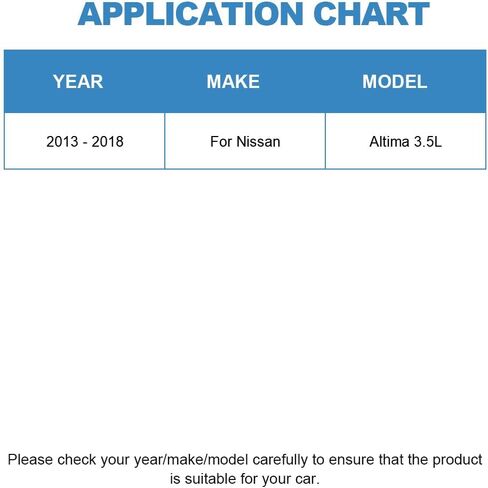 APPLICATION CHART

| YEAR | MAKE | MODEL |
|---|---|---|
| 2013 - 2018 | For Nissan | Altima 3.5L |

Please check your year/make/model carefully to ensure that the product is suitable for your car.